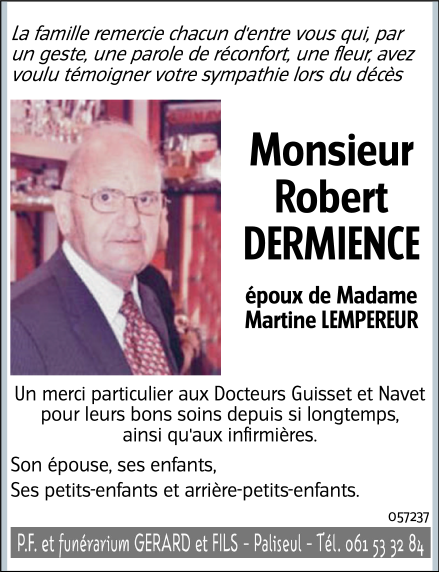 La famille remercie chacun d'entre vous qui, par un geste, une parole de réconfort, une fleur, avez voulu témoigner votre sympathie lors du décès

Monsieur Robert DERMIENCE

époux de Madame Martine LEMPEREUR

Un merci particulier aux Docteurs Guisset et Navet pour leurs bons soins depuis si longtemps, ainsi qu'aux infirmières.

Son épouse, ses enfants,

Ses petits-enfants et arrière-petits-enfants.

057237

P.F. et funérarium GERARD et FILS - Paliseul - Tél. 061 53 32 84